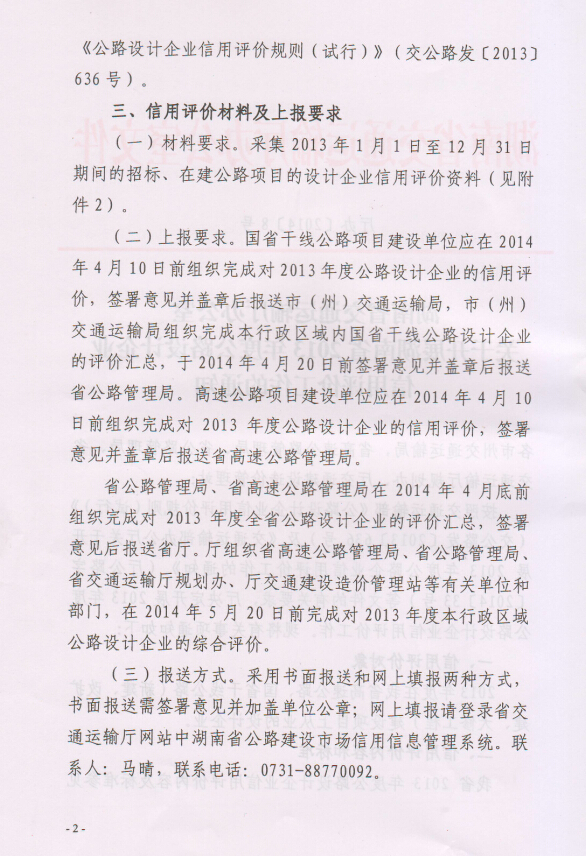 《公路设计企业信用评价规则（试行）》（交公路发〔2013〕636号）。

三、信用评价材料及上报要求

（一）材料要求。采集2013年1月1日至12月31日期间的招标、在建公路项目的设计企业信用评价资料（见附件2）。

（二）上报要求。国省干线公路项目建设单位应在2014年4月10日前组织完成对2013年度公路设计企业的信用评价，签署意见并盖章后报送市（州）交通运输局，市（州）交通运输局组织完成本行政区域内国省干线公路设计企业的评价汇总，于2014年4月20日前签署意见并盖章后报送省公路管理局。高速公路项目建设单位应在2014年4月10日前组织完成对2013年度公路设计企业的信用评价，签署意见并盖章后报送省高速公路管理局。

省公路管理局、省高速公路管理局在2014年4月底前组织完成对2013年度全省公路设计企业的评价汇总，签署意见后报送省厅。厅组织省高速公路管理局、省公路管理局、省交通运输厅规划办、厅交通建设造价管理站等有关单位和部门，在2014年5月20日前完成对2013年度本行政区域公路设计企业的综合评价。

（三）报送方式。采用书面报送和网上填报两种方式，书面报送需签署意见并加盖单位公章；网上填报请登录省交通运输厅网站中湖南省公路建设市场信用信息管理系统。联系人：马晴，联系电话：0731-88770092。

-2-